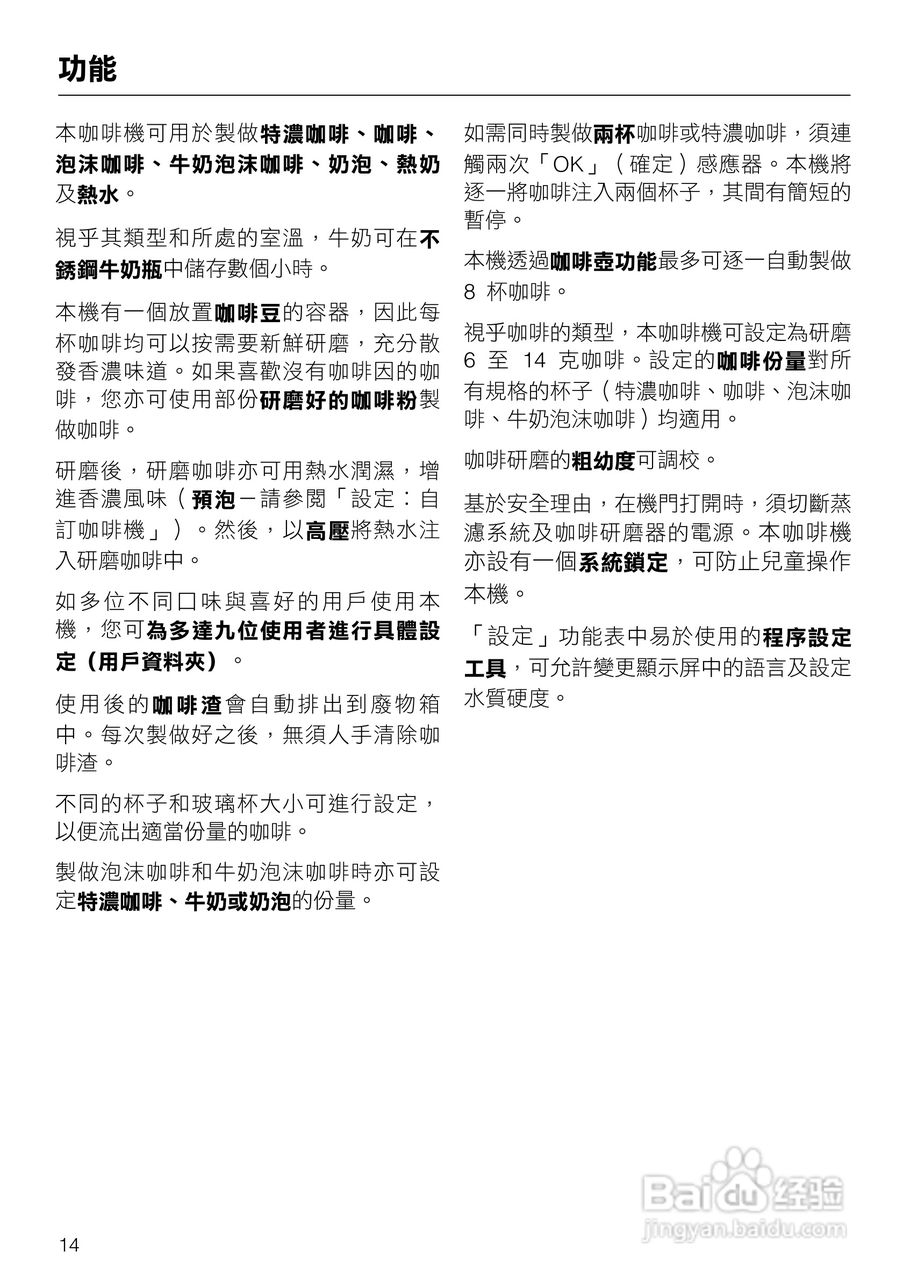 功能

本咖啡機可用於製做特濃咖啡、咖啡、泡沫咖啡、牛奶泡沫咖啡、奶泡、熱奶及熱水。

視乎其類型和所處的室溫，牛奶可在不銹鋼牛奶瓶中儲存數個小時。

本機有一個放置咖啡豆的容器，因此每杯咖啡均可以按需要新鮮研磨，充分散發香濃味道。如果喜歡沒有咖啡因的咖啡，您亦可使用部份研磨好的咖啡粉製做咖啡。

研磨後，研磨咖啡亦可用熱水潤濕，增進香濃風味（預泡－請參閱「設定：自訂咖啡機」）。然後，以高壓將熱水注入研磨咖啡中。

如多位不同口味與喜好的用戶使用本機，您可為多達九位使用者進行具體設定（用戶資料夾）。

使用後的咖啡渣會自動排出到廢物箱中。每次製做好之後，無須人手清除咖啡渣。

不同的杯子和玻璃杯大小可進行設定，以便流出適當份量的咖啡。

製做泡沫咖啡和牛奶泡沫咖啡時亦可設定特濃咖啡、牛奶或奶泡的份量。

如需同時製做兩杯咖啡或特濃咖啡，須連觸兩次「OK」（確定）感應器。本機將逐一將咖啡注入兩個杯子，其間有簡短的暫停。

本機透過咖啡壺功能最多可逐一自動製做 8 杯咖啡。

視乎咖啡的類型，本咖啡機可設定為研磨 6 至 14 克咖啡。設定的咖啡份量對所有規格的杯子（特濃咖啡、咖啡、泡沫咖啡、牛奶泡沫咖啡）均適用。

咖啡研磨的粗幼度可調校。

基於安全理由，在機門打開時，須切斷蒸濾系統及咖啡研磨器的電源。本咖啡機亦設有一個系統鎖定，可防止兒童操作本機。

「設定」功能表中易於使用的程序設定工具，可允許變更顯示屏中的語言及設定水質硬度。

Baidu 经验
jingyan.baidu.com

14